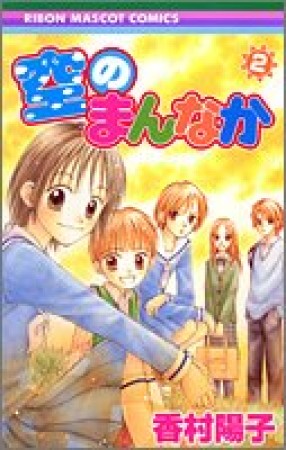 RIBON MASCOT COMICS

空のまんなか

2

香村陽子